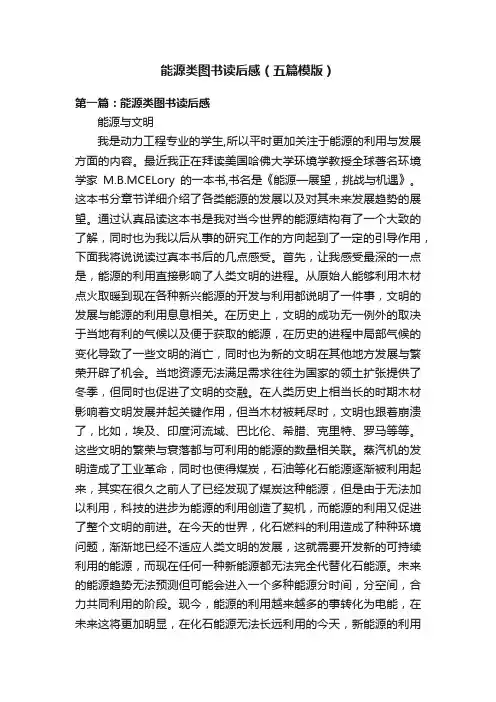 能源类图书读后感（五篇模版）

第一篇：能源类图书读后感

能源与文明

我是动力工程专业的学生,所以平时更加关注于能源的利用与发展方面的内容。最近我正在拜读美国哈佛大学环境学教授全球著名环境学家 M.B.MCELory 的一本书,书名是《能源—展望，挑战与机遇》。这本书分章节详细介绍了各类能源的发展以及对其未来发展趋势的展望。通过认真品读这本书是我对当今世界的能源结构有了一个大致的了解，同时也为我以后从事的研究工作的方向起到了一定的引导作用，下面我将说说读过真本书后的几点感受。首先，让我感受最深的一点是，能源的利用直接影响了人类文明的进程。从原始人能够利用木材点火取暖到现在各种新兴能源的开发与利用都说明了一件事，文明的发展与能源的利用息息相关。在历史上，文明的成功无一例外的取决于当地有利的气候以及便于获取的能源，在历史的进程中局部气候的变化导致了一些文明的消亡，同时也为新的文明在其他地方发展与繁荣开辟了机会。当地资源无法满足需求往往为国家的领土扩张提供了冬季，但同时也促进了文明的交融。在人类历史上相当长的时期木材影响着文明发展并起关键作用，但当木材被耗尽时，文明也跟着崩溃了，比如，埃及、印度河流域、巴比伦、希腊、克里特、罗马等等。这些文明的繁荣与衰落都与可利用的能源的数量相关联。蒸汽机的发明造成了工业革命，同时也使得煤炭，石油等化石能源逐渐被利用起来，其实在很久之前人了已经发现了煤炭这种能源，但是由于无法加以利用，科技的进步为能源的利用创造了契机，而能源的利用又促进了整个文明的前进。在今天的世界，化石燃料的利用造成了种种环境问题，渐渐地已经不适应人类文明的发展，这就需要开发新的可持续利用的能源，而现在任何一种新能源都无法完全代替化石能源。未来的能源趋势无法预测但可能会进入一个多种能源分时间，分空间，合力共同利用的阶段。现今，能源的利用越来越多的事转化为电能，在未来这将更加明显，在化石能源无法长远利用的今天，新能源的利用